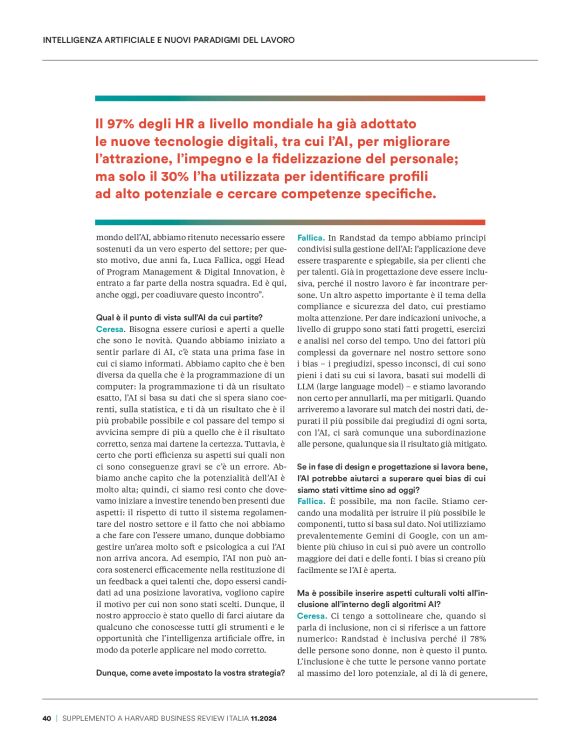 INTELLIGENZA ARTIFICIALE E NUOVI PARADIGMI DEL LAVORO

Il 97% degli HR a livello mondiale ha già adottato le nuove tecnologie digitali, tra cui l'AI, per migliorare l'attrazione, l'impegno e la fidelizzazione del personale; ma solo il 30% l'ha utilizzata per identificare profili ad alto potenziale e cercare competenze specifiche.

mondo dell'AI, abbiamo ritenuto necessario essere sostenuti da un vero esperto del settore; per questo motivo, due anni fa, Luca Fallica, oggi Head of Program Management & Digital Innovation, è entrato a far parte della nostra squadra. Ed è qui, anche oggi, per coadiuvare questo incontro".

Qual è il punto di vista sull'AI da cui partite?
Ceresa. Bisogna essere curiosi e aperti a quelle che sono le novità. Quando abbiamo iniziato a sentir parlare di AI, c'è stata una prima fase in cui ci siamo informati. Abbiamo capito che è ben diversa da quella che è la programmazione di un computer: la programmazione ti dà un risultato esatto, l'AI si basa su dati che si spera siano coerenti, sulla statistica, e ti dà un risultato che è il più probabile possibile e col passare del tempo si avvicina sempre di più a quello che è il risultato corretto, senza mai dartene la certezza. Tuttavia, è certo che porti efficienza su aspetti sui quali non ci sono conseguenze gravi se c'è un errore. Abbiamo anche capito che la potenzialità dell'AI è molto alta; quindi, ci siamo resi conto che dovevamo iniziare a investire tenendo ben presenti due aspetti: il rispetto di tutto il sistema regolamentare del nostro settore e il fatto che noi abbiamo a che fare con l'essere umano, dunque dobbiamo gestire un'area molto soft e psicologica a cui l'AI non arriva ancora. Ad esempio, l'AI non può ancora sostenerci efficacemente nella restituzione di un feedback a quei talenti che, dopo essersi candidati ad una posizione lavorativa, vogliono capire il motivo per cui non sono stati scelti. Dunque, il nostro approccio è stato quello di farci aiutare da qualcuno che conoscesse tutti gli strumenti e le opportunità che l'intelligenza artificiale offre, in modo da poterle applicare nel modo corretto.

Dunque, come avete impostato la vostra strategia?

Fallica. In Randstad da tempo abbiamo principi condivisi sulla gestione dell'AI: l'applicazione deve essere trasparente e spiegabile, sia per clienti che per talenti. Già in progettazione deve essere inclusiva, perché il nostro lavoro è far incontrare persone. Un altro aspetto importante è il tema della compliance e sicurezza del dato, cui prestiamo molta attenzione. Per dare indicazioni univoche, a livello di gruppo sono stati fatti progetti, esercizi e analisi nel corso del tempo. Uno dei fattori più complessi da governare nel nostro settore sono i bias – i pregiudizi, spesso inconsci, di cui sono pieni i dati su cui si lavora, basati sui modelli di LLM (large language model) – e stiamo lavorando non certo per annullarli, ma per mitigarli. Quando arriveremo a lavorare sul match dei nostri dati, depurati il più possibile dai pregiudizi di ogni sorta, con l'AI, ci sarà comunque una subordinazione alle persone, qualunque sia il risultato già mitigato.

Se in fase di design e progettazione si lavora bene, l'AI potrebbe aiutarci a superare quei bias di cui siamo stati vittime sino ad oggi?
Fallica. È possibile, ma non facile. Stiamo cercando una modalità per istruire il più possibile le componenti, tutto si basa sul dato. Noi utilizziamo prevalentemente Gemini di Google, con un ambiente più chiuso in cui si può avere un controllo maggiore dei dati e delle fonti. I bias si creano più facilmente se l'AI è aperta.

Ma è possibile inserire aspetti culturali volti all'inclusione all'interno degli algoritmi AI?
Ceresa. Ci tengo a sottolineare che, quando si parla di inclusione, non ci si riferisce a un fattore numerico: Randstad è inclusiva perché il 78% delle persone sono donne, non è questo il punto. L'inclusione è che tutte le persone vanno portate al massimo del loro potenziale, al di là di genere,

40 | SUPPLEMENTO A HARVARD BUSINESS REVIEW ITALIA 11.2024